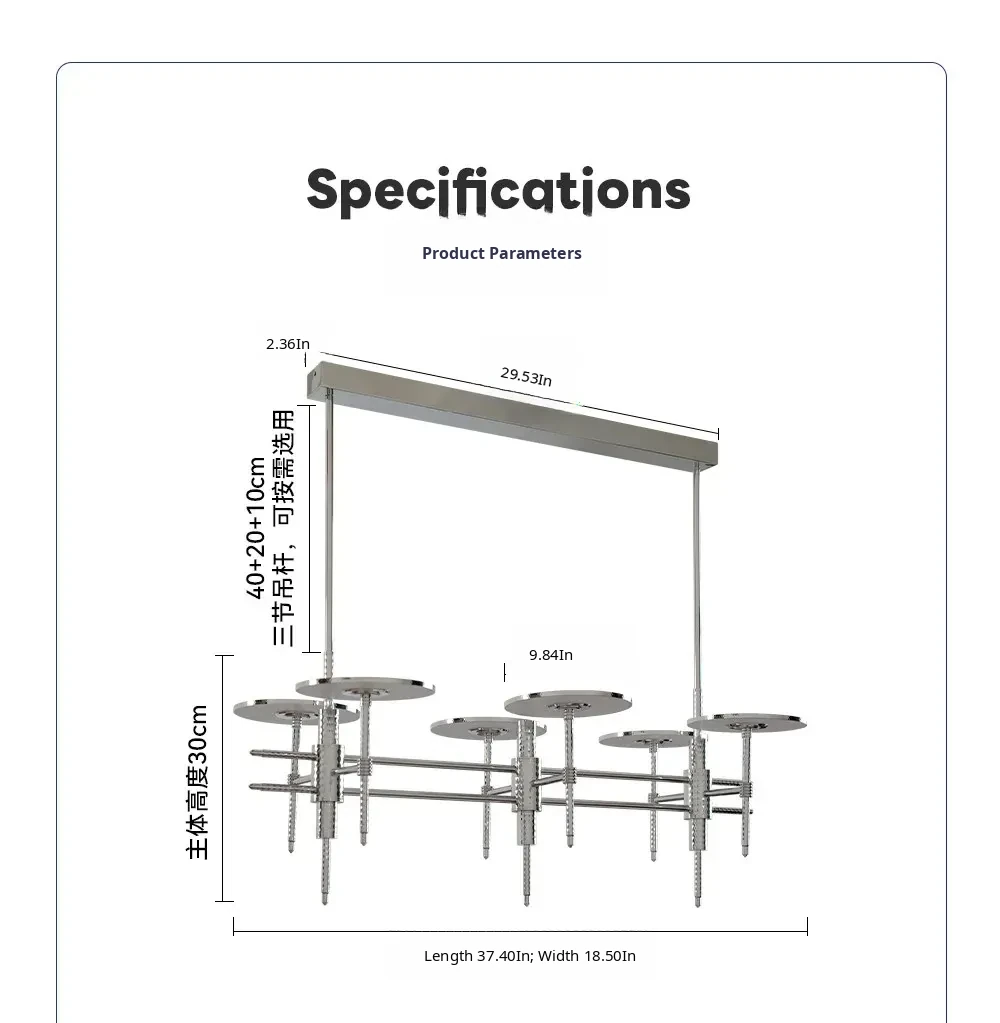 Specifications

Product Parameters

2.36In

29.53In

40+20+10cm
三节吊杆，可按需选用

9.84In

主体高度30cm

Length 37.40In; Width 18.50In